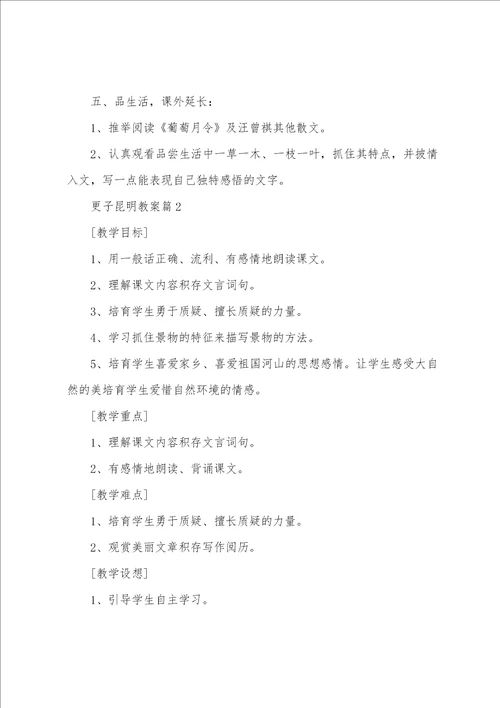 五、品生活，课外延长：

1、推举阅读《葡萄月令》及汪曾祺其他散文。

2、认真观看品尝生活中一草一木、一枝一叶，抓住其特点，并披情入文，写一点能表现自己独特感悟的文字。

更子昆明教案篇2

[教学目标]

1、用一般话正确、流利、有感情地朗读课文。

2、理解课文内容积存文言词句。

3、培育学生勇于质疑、擅长质疑的力量。

4、学习抓住景物的特征来描写景物的方法。

5、培育学生喜爱家乡、喜爱祖国河山的思想感情。让学生感受大自然的美培育学生爱惜自然环境的情感。

[教学重点]

1、理解课文内容积存文言词句。

2、有感情地朗读、背诵课文。

[教学难点]

1、培育学生勇于质疑、擅长质疑的力量。

2、观赏美丽文章积存写作阅历。

[教学设想]

1、引导学生自主学习。